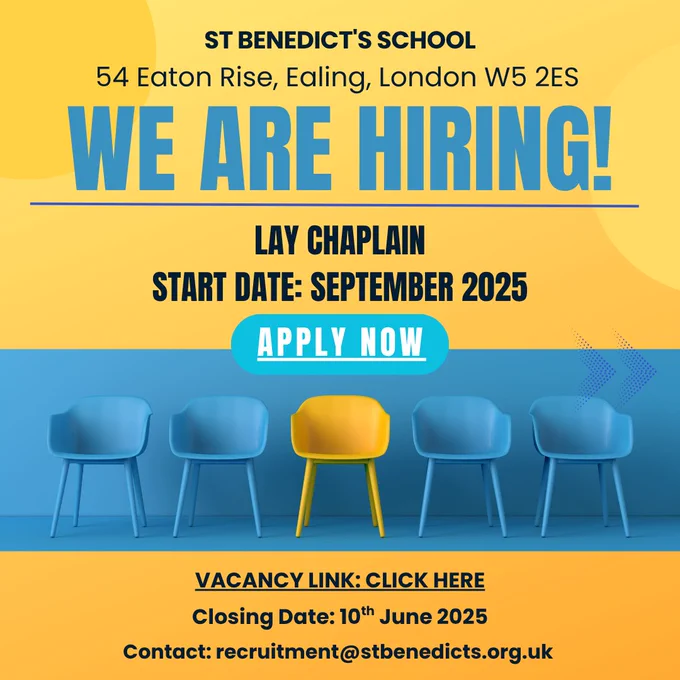 ST BENEDICT'S SCHOOL
54 Eaton Rise, Ealing, London W5 2ES

WE ARE HIRING!

LAY CHAPLAIN
START DATE: SEPTEMBER 2025

APPLY NOW

VACANCY LINK: CLICK HERE

Closing Date: 10th June 2025

Contact: recruitment@stbenedicts.org.uk